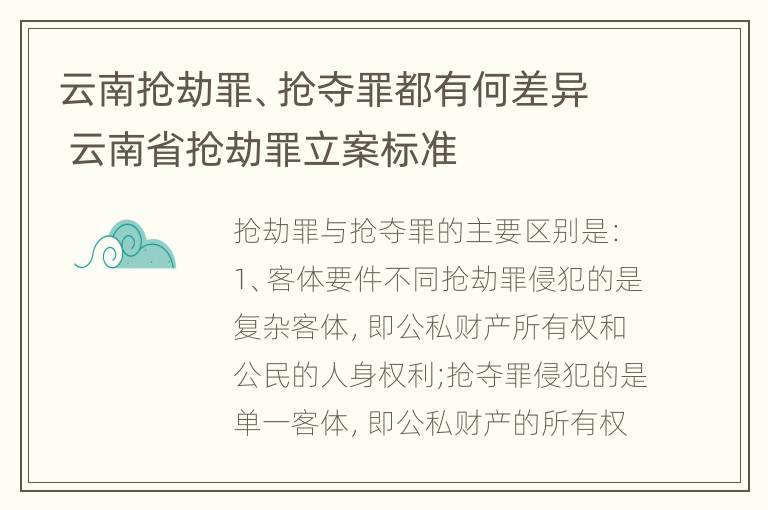 云南抢劫罪、抢夺罪都有何差异 云南省抢劫罪立案标准

抢劫罪与抢夺罪的主要区别是:
1、客体要件不同抢劫罪侵犯的是复杂客体, 即公私财产所有权和公民的人身权利;抢夺罪侵犯的是单一客体, 即公私财产的所有权